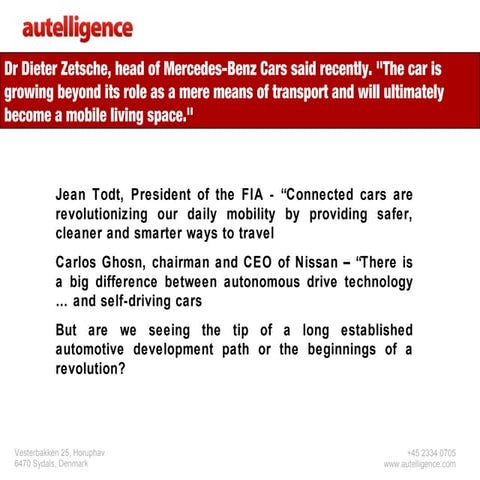 autelligence

Dr Dieter Zetsche, head of Mercedes-Benz Cars said recently. "The car is growing beyond its role as a mere means of transport and will ultimately become a mobile living space."

Jean Todt, President of the FIA - “Connected cars are revolutionizing our daily mobility by providing safer, cleaner and smarter ways to travel

Carlos Ghosn, chairman and CEO of Nissan – “There is a big difference between autonomous drive technology ... and self-driving cars

But are we seeing the tip of a long established automotive development path or the beginnings of a revolution?

Vesterbakken 25, Horuphav
6470 Sydals, Denmark

+45 2334 0705
www.autelligence.com